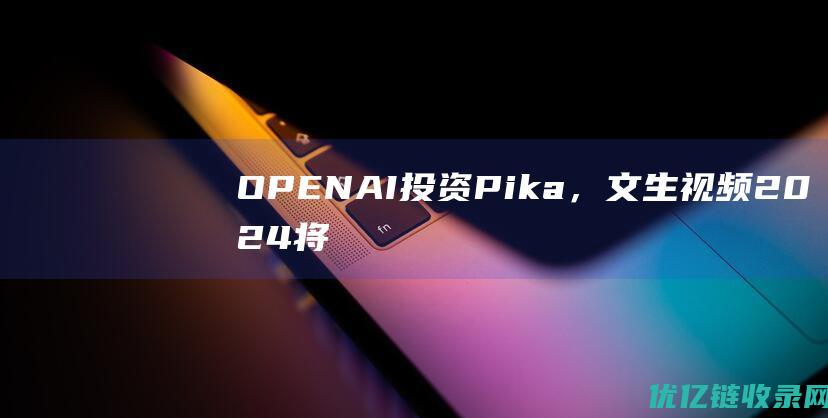 OPENAI投资Pika，文生视频2024将

fn

优亿链收录网